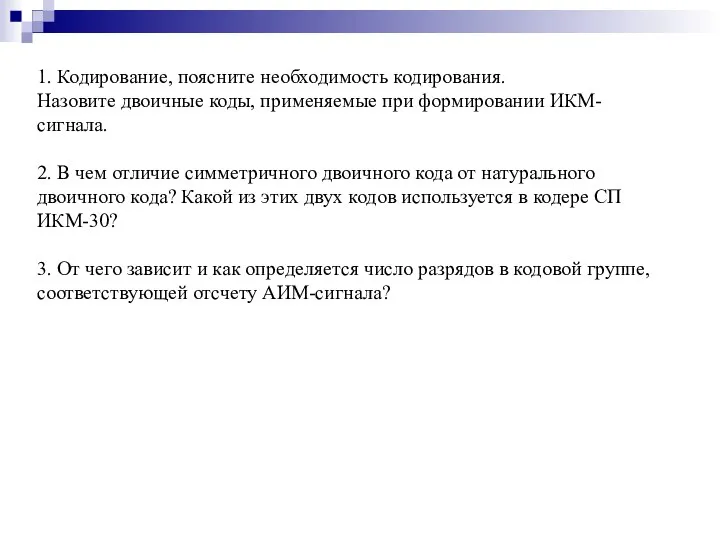 1. Кодирование, поясните необходимость кодирования. Назовите двоичные коды, применяемые при формировании ИКМ-сигнала.

2. В чем отличие симметричного двоичного кода от натурального двоичного кода? Какой из этих двух кодов используется в кодере СП ИКМ-30?

3. От чего зависит и как определяется число разрядов в кодовой группе, соответствующей отсчету АИМ-сигнала?